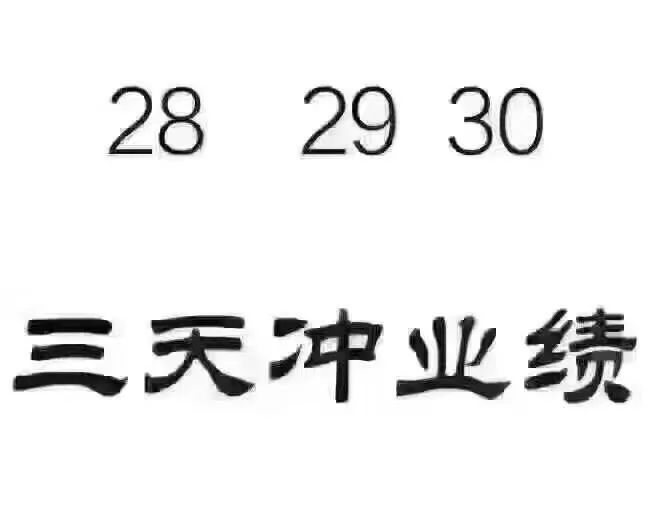 28 29 30

三天冲业绩